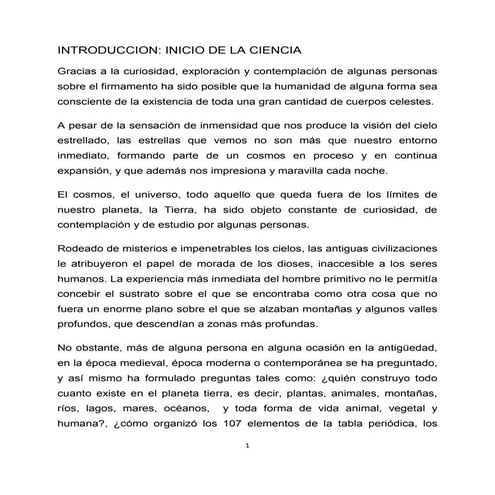 INTRODUCCION: INICIO DE LA CIENCIA

Gracias a la curiosidad, exploración y contemplación de algunas personas sobre el firmamento ha sido posible que la humanidad de alguna forma sea consciente de la existencia de toda una gran cantidad de cuerpos celestes.

A pesar de la sensación de inmensidad que nos produce la visión del cielo estrellado, las estrellas que vemos no son más que nuestro entorno inmediato, formando parte de un cosmos en proceso y en continua expansión, y que además nos impresiona y maravilla cada noche.

El cosmos, el universo, todo aquello que queda fuera de los límites de nuestro planeta, la Tierra, ha sido objeto constante de curiosidad, de contemplación y de estudio por algunas personas.

Rodeado de misterios e impenetrables los cielos, las antiguas civilizaciones le atribuyeron el papel de morada de los dioses, inaccesible a los seres humanos. La experiencia más inmediata del hombre primitivo no le permitía concebir el sustrato sobre el que se encontraba como otra cosa que no fuera un enorme plano sobre el que se alzaban montañas y algunos valles profundos, que descendían a zonas más profundas.

No obstante, más de alguna persona en alguna ocasión en la antigüedad, en la época medieval, época moderna o contemporánea se ha preguntado, y así mismo ha formulado preguntas tales como: ¿quién construyo todo cuanto existe en el planeta tierra, es decir, plantas, animales, montañas, ríos, lagos, mares, océanos, y toda forma de vida animal, vegetal y humana?, ¿cómo organizó los 107 elementos de la tabla periódica, los

1